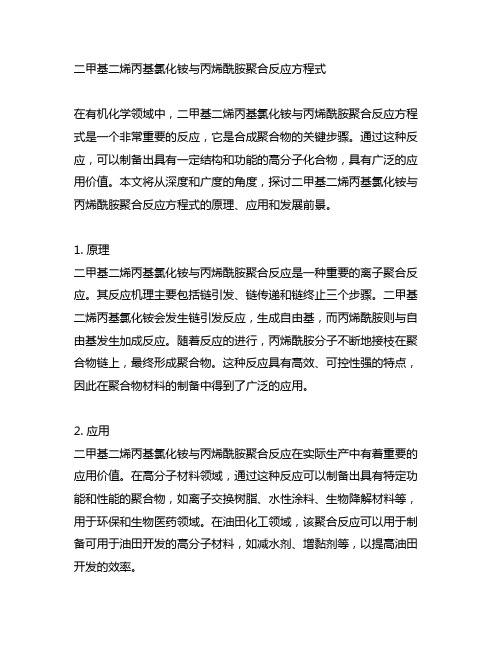 二甲基二烯丙基氯化铵与丙烯酰胺聚合反应方程式

在有机化学领域中，二甲基二烯丙基氯化铵与丙烯酰胺聚合反应方程式是一个非常重要的反应，它是合成聚合物的关键步骤。通过这种反应，可以制备出具有一定结构和功能的高分子化合物，具有广泛的应用价值。本文将从深度和广度的角度，探讨二甲基二烯丙基氯化铵与丙烯酰胺聚合反应方程式的原理、应用和发展前景。

1. 原理
二甲基二烯丙基氯化铵与丙烯酰胺聚合反应是一种重要的离子聚合反应。其反应机理主要包括链引发、链传递和链终止三个步骤。二甲基二烯丙基氯化铵会发生链引发反应，生成自由基，而丙烯酰胺则与自由基发生加成反应。随着反应的进行，丙烯酰胺分子不断地接枝在聚合物链上，最终形成聚合物。这种反应具有高效、可控性强的特点，因此在聚合物材料的制备中得到了广泛的应用。

2. 应用
二甲基二烯丙基氯化铵与丙烯酰胺聚合反应在实际生产中有着重要的应用价值。在高分子材料领域，通过这种反应可以制备出具有特定功能和性能的聚合物，如离子交换树脂、水性涂料、生物降解材料等，用于环保和生物医药领域。在油田化工领域，该聚合反应可以用于制备可用于油田开发的高分子材料，如减水剂、增黏剂等，以提高油田开发的效率。